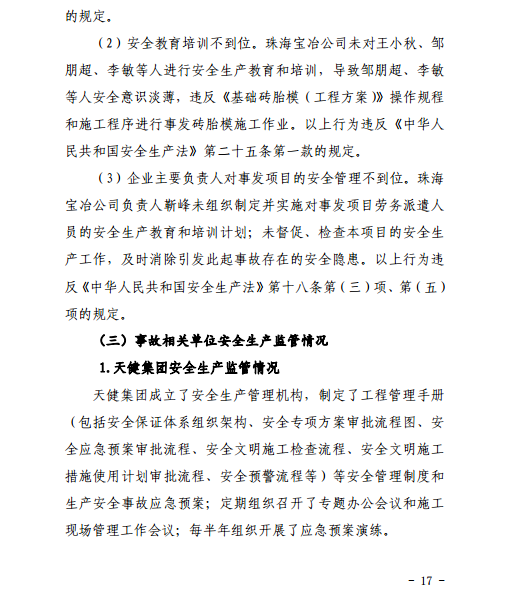 的规定。

（2）安全教育培训不到位。珠海宝冶公司未对王小秋、邹朋超、李敏等人进行安全生产教育和培训，导致邹朋超、李敏等人安全意识淡薄，违反《基础砖胎模（工程方案）》操作规程和施工程序进行事发砖胎模施工作业。以上行为违反《中华人民共和国安全生产法》第二十五条第一款的规定。

（3）企业主要负责人对事发项目的安全管理不到位。珠海宝冶公司负责人靳峰未组织制定并实施对事发项目劳务派遣人员的安全生产教育和培训计划；未督促、检查本项目的安全生产工作，及时消除引发此起事故存在的安全隐患。以上行为违反《中华人民共和国安全生产法》第十八条第（三）项、第（五）项的规定。

（三）事故相关单位安全生产监管情况

1.天健集团安全生产监管情况

天健集团成立了安全生产管理机构，制定了工程管理手册（包括安全保证体系组织架构、安全专项方案审批流程图、安全应急预案审批流程、安全文明施工检查流程、安全文明施工措施使用计划审批流程、安全预警流程等）等安全管理制度和生产安全事故应急预案；定期组织召开了专题办公会议和施工现场管理工作会议；每半年组织开展了应急预案演练。

- 17 -